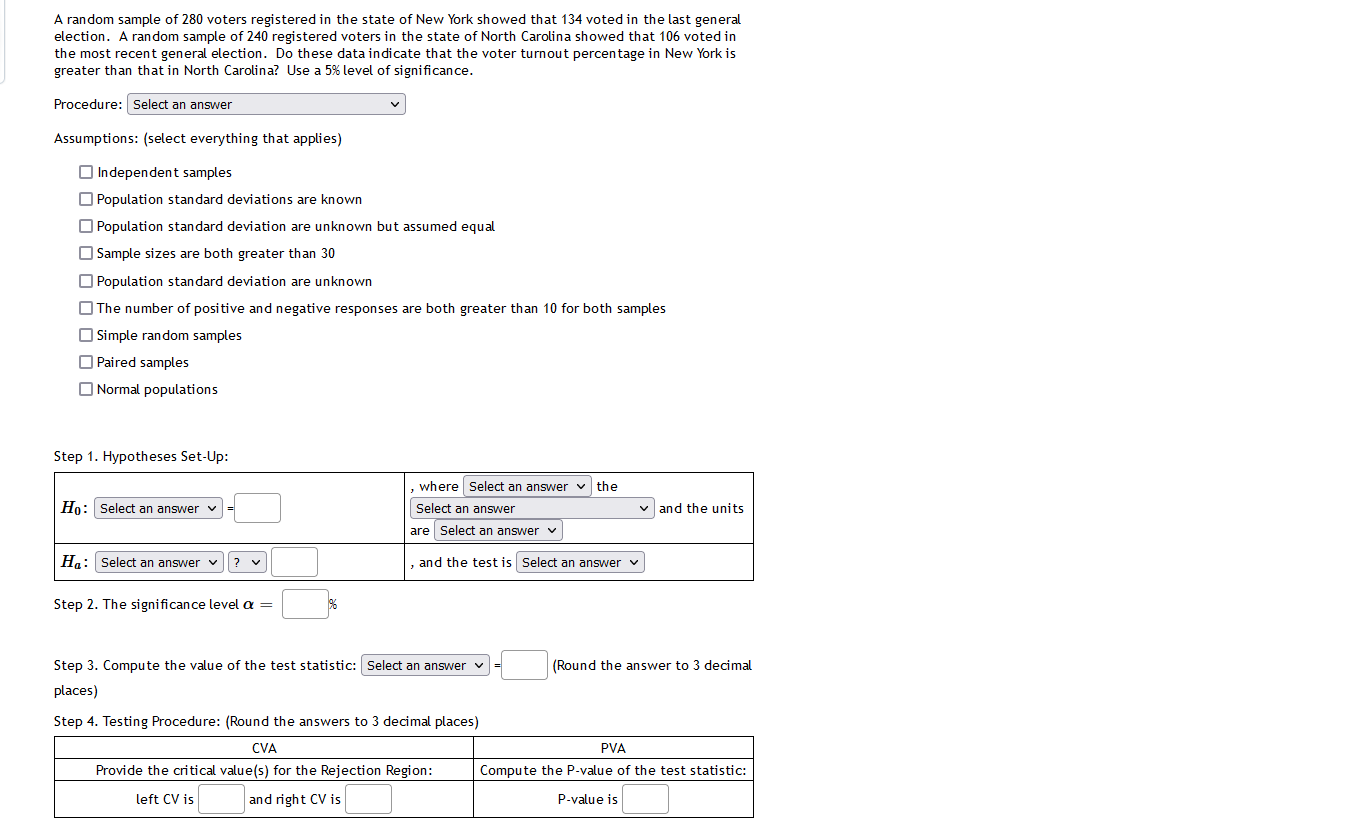 A random sample of 280 voters registered in the state of New York showed that 134 voted in the last general election. A random sample of 240 registered voters in the state of North Carolina showed that 106 voted in the most recent general election. Do these data indicate that the voter turnout percentage in New York is greater than that in North Carolina? Use a 5% level of significance.

Procedure: Select an answer

Assumptions: (select everything that applies)

Independent samples
Population standard deviations are known
Population standard deviation are unknown but assumed equal
Sample sizes are both greater than 30
Population standard deviation are unknown
The number of positive and negative responses are both greater than 10 for both samples
Simple random samples
Paired samples
Normal populations

Step 1. Hypotheses Set-Up:

| $H_0$: Select an answer = | , where Select an answer the Select an answer and the units are Select an answer |
|---|---|
| $H_a$: Select an answer ? | , and the test is Select an answer |

Step 2. The significance level $\alpha =$ %

Step 3. Compute the value of the test statistic: Select an answer = (Round the answer to 3 decimal places)

Step 4. Testing Procedure: (Round the answers to 3 decimal places)

| CVA | PVA |
|---|---|
| Provide the critical value(s) for the Rejection Region: | Compute the P-value of the test statistic: |
| left CV is and right CV is | P-value is |